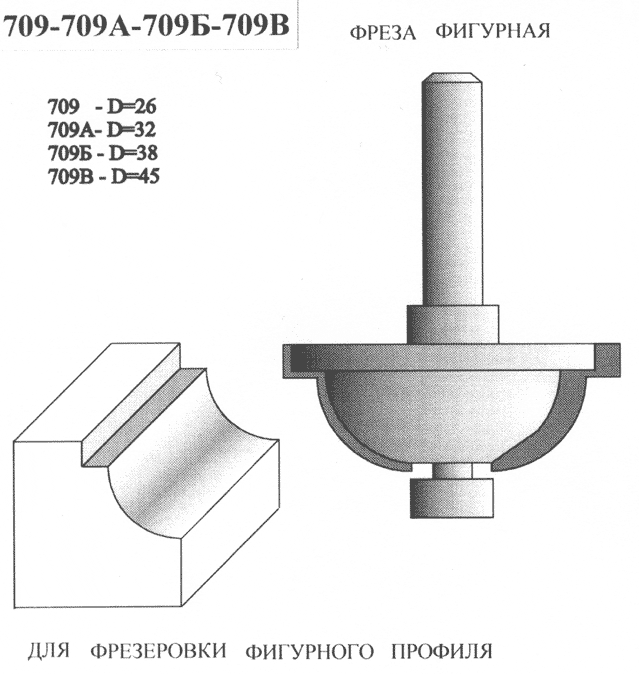 709-709А-709Б-709В

ФРЕЗА ФИГУРНАЯ

709 - D=26
709А- D=32
709Б - D=38
709В - D=45

ДЛЯ ФРЕЗЕРОВКИ ФИГУРНОГО ПРОФИЛЯ